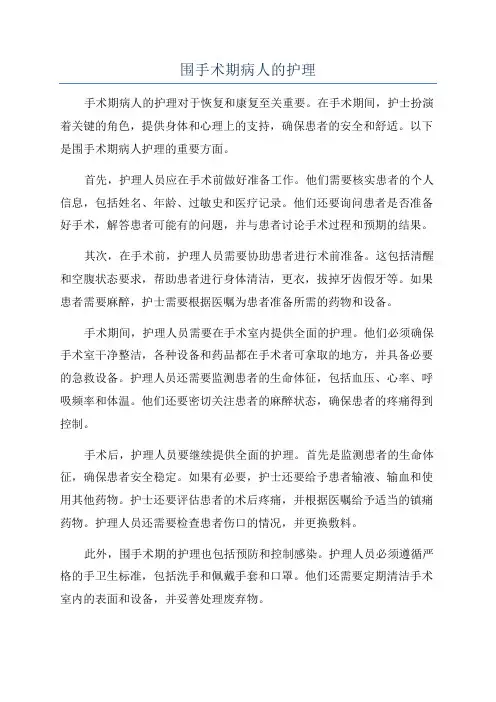 围手术期病人的护理

手术期病人的护理对于恢复和康复至关重要。在手术期间，护士扮演着关键的角色，提供身体和心理上的支持，确保患者的安全和舒适。以下是围手术期病人护理的重要方面。

首先，护理人员应在手术前做好准备工作。他们需要核实患者的个人信息，包括姓名、年龄、过敏史和医疗记录。他们还要询问患者是否准备好手术，解答患者可能有的问题，并与患者讨论手术过程和预期的结果。

其次，在手术前，护理人员需要协助患者进行术前准备。这包括清醒和空腹状态要求，帮助患者进行身体清洁，更衣，拔掉牙齿假牙等。如果患者需要麻醉，护士需要根据医嘱为患者准备所需的药物和设备。

手术期间，护理人员需要在手术室内提供全面的护理。他们必须确保手术室干净整洁，各种设备和药品都在手术者可拿取的地方，并具备必要的急救设备。护理人员还需要监测患者的生命体征，包括血压、心率、呼吸频率和体温。他们还要密切关注患者的麻醉状态，确保患者的疼痛得到控制。

手术后，护理人员要继续提供全面的护理。首先是监测患者的生命体征，确保患者安全稳定。如果有必要，护士还要给予患者输液、输血和使用其他药物。护士还要评估患者的术后疼痛，并根据医嘱给予适当的镇痛药物。护理人员还需要检查患者伤口的情况，并更换敷料。

此外，围手术期的护理也包括预防和控制感染。护理人员必须遵循严格的手卫生标准，包括洗手和佩戴手套和口罩。他们还需要定期清洁手术室内的表面和设备，并妥善处理废弃物。